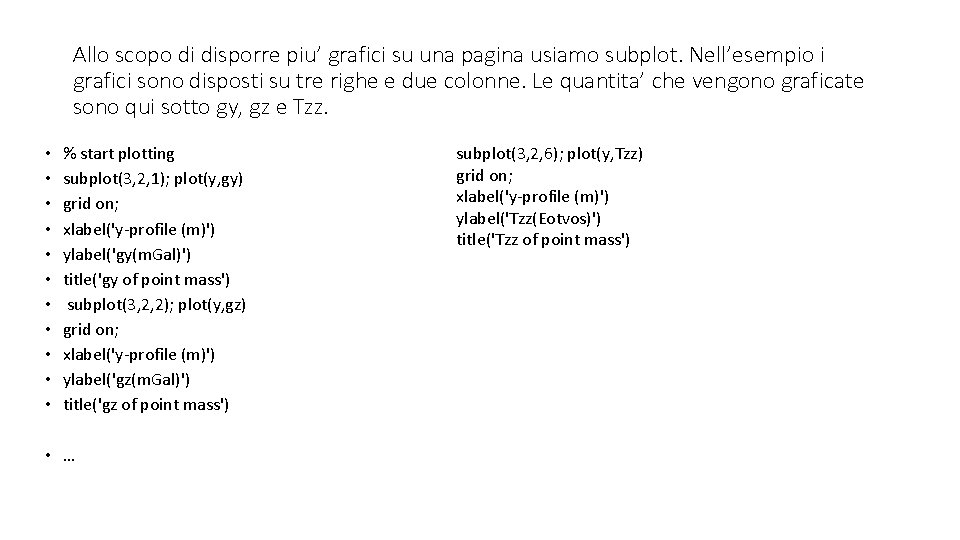 Allo scopo di disporre piu’ grafici su una pagina usiamo subplot. Nell’esempio i grafici sono disposti su tre righe e due colonne. Le quantita’ che vengono graficate sono qui sotto gy, gz e Tzz.

• % start plotting
• subplot(3,2,1); plot(y,gy)
• grid on;
• xlabel('y-profile (m)')
• ylabel('gy(mGal)')
• title('gy of point mass')
• subplot(3,2,2); plot(y,gz)
• grid on;
• xlabel('y-profile (m)')
• ylabel('gz(mGal)')
• title('gz of point mass')

• …

subplot(3,2,6); plot(y,Tzz)
grid on;
xlabel('y-profile (m)')
ylabel('Tzz(Eotvos)')
title('Tzz of point mass')